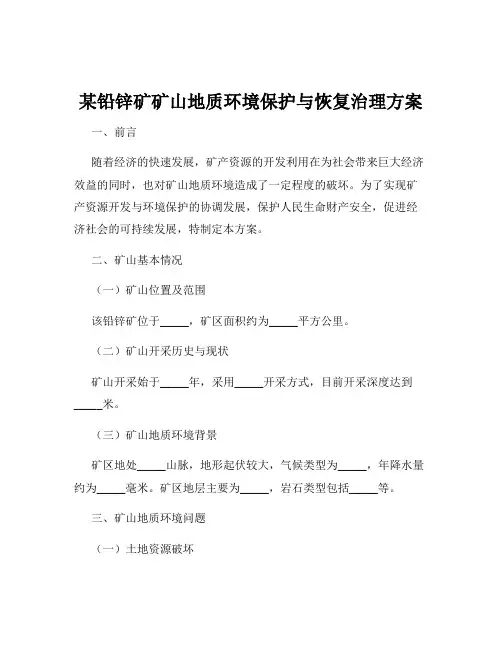 某铅锌矿矿山地质环境保护与恢复治理方案

一、前言

随着经济的快速发展，矿产资源的开发利用在为社会带来巨大经济效益的同时，也对矿山地质环境造成了一定程度的破坏。为了实现矿产资源开发与环境保护的协调发展，保护人民生命财产安全，促进经济社会的可持续发展，特制定本方案。

二、矿山基本情况

（一）矿山位置及范围

该铅锌矿位于_____，矿区面积约为_____平方公里。

（二）矿山开采历史与现状

矿山开采始于_____年，采用_____开采方式，目前开采深度达到_____米。

（三）矿山地质环境背景

矿区地处_____山脉，地形起伏较大，气候类型为_____，年降水量约为_____毫米。矿区地层主要为_____，岩石类型包括_____等。

三、矿山地质环境问题

（一）土地资源破坏